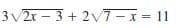 $3\sqrt{2x-3}+2\sqrt{7-x}=11$